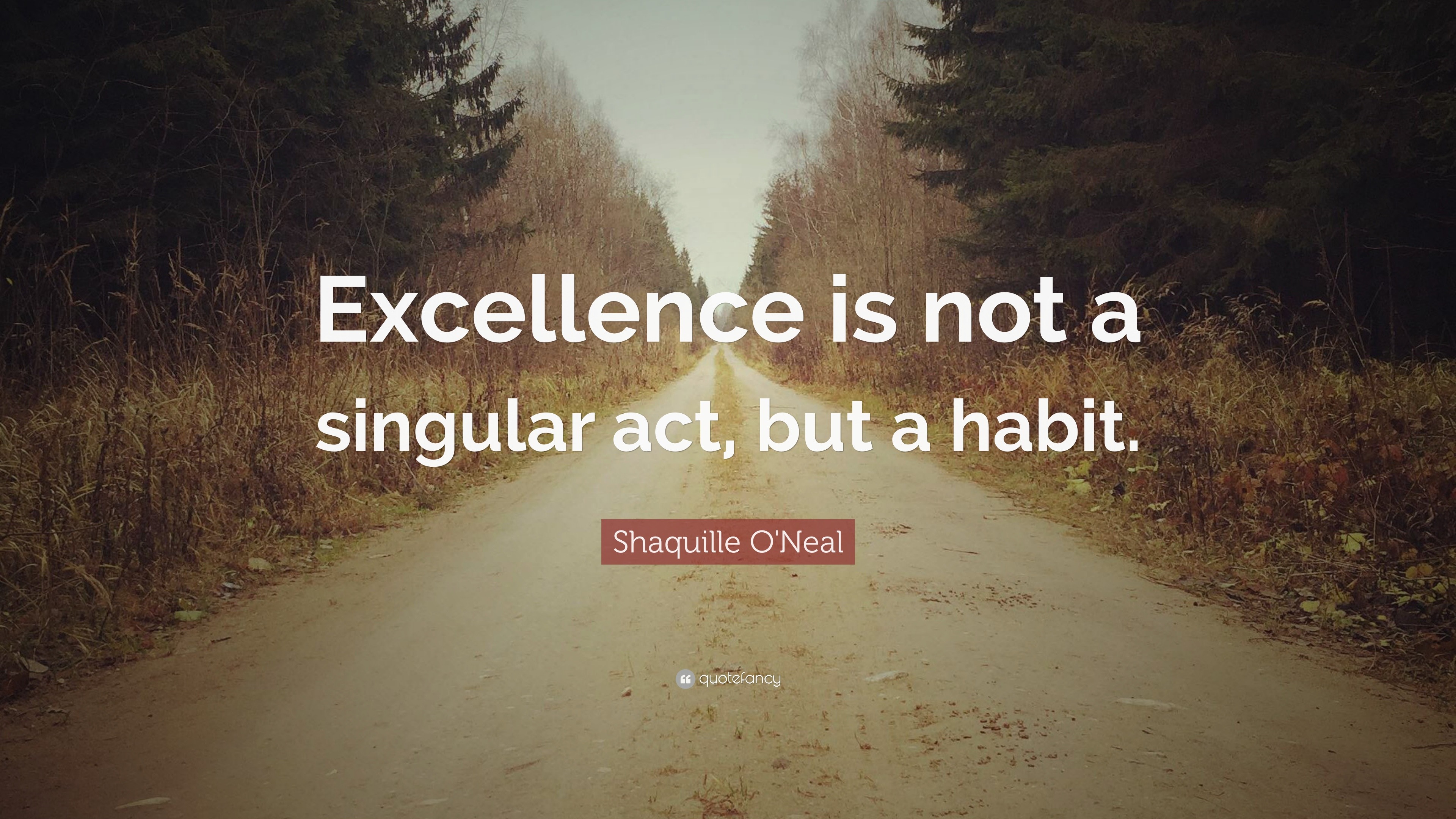 Excellence is not a singular act, but a habit.

Shaquille O'Neal

quotefancy